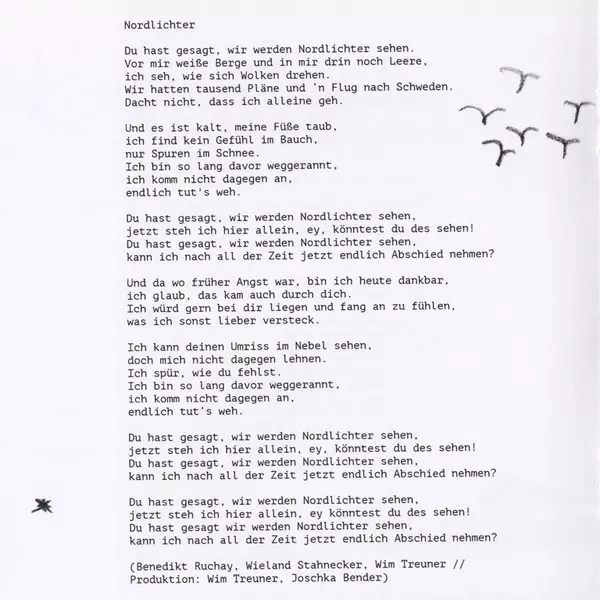 Nordlichter

Du hast gesagt, wir werden Nordlichter sehen.
Vor mir weiße Berge und in mir drin noch Leere,
ich seh, wie sich Wolken drehen.
Wir hatten tausend Pläne und 'n Flug nach Schweden.
Dacht nicht, dass ich alleine geh.

Und es ist kalt, meine Füße taub,
ich find kein Gefühl im Bauch,
nur Spuren im Schnee.
Ich bin so lang davor weggerannt,
ich komm nicht dagegen an,
endlich tut's weh.

Du hast gesagt, wir werden Nordlichter sehen,
jetzt steh ich hier allein, ey, könntest du des sehen!
Du hast gesagt, wir werden Nordlichter sehen,
kann ich nach all der Zeit jetzt endlich Abschied nehmen?

Und da wo früher Angst war, bin ich heute dankbar,
ich glaub, das kam auch durch dich.
Ich würd gern bei dir liegen und fang an zu fühlen,
was ich sonst lieber versteck.

Ich kann deinen Umriss im Nebel sehen,
doch mich nicht dagegen lehnen.
Ich spür, wie du fehlst.
Ich bin so lang davor weggerannt,
ich komm nicht dagegen an,
endlich tut's weh.

Du hast gesagt, wir werden Nordlichter sehen,
jetzt steh ich hier allein, ey, könntest du des sehen!
Du hast gesagt, wir werden Nordlichter sehen,
kann ich nach all der Zeit jetzt endlich Abschied nehmen?

Du hast gesagt, wir werden Nordlichter sehen,
jetzt steh ich hier allein, ey könntest du des sehen!
Du hast gesagt wir werden Nordlichter sehen,
kann ich nach all der Zeit jetzt endlich Abschied nehmen?

(Benedikt Ruchay, Wieland Stahnecker, Wim Treuner //
Produktion: Wim Treuner, Joschka Bender)